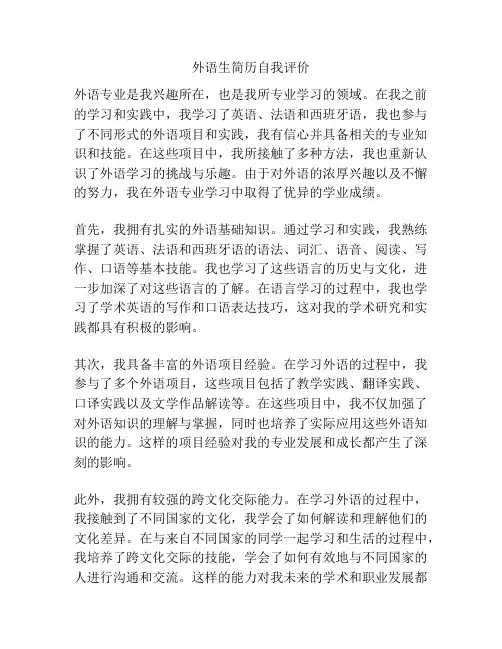 外语生简历自我评价

外语专业是我兴趣所在，也是我所专业学习的领域。在我之前的学习和实践中，我学习了英语、法语和西班牙语，我也参与了不同形式的外语项目和实践，我有信心并具备相关的专业知识和技能。在这些项目中，我所接触了多种方法，我也重新认识了外语学习的挑战与乐趣。由于对外语的浓厚兴趣以及不懈的努力，我在外语专业学习中取得了优异的学业成绩。

首先，我拥有扎实的外语基础知识。通过学习和实践，我熟练掌握了英语、法语和西班牙语的语法、词汇、语音、阅读、写作、口语等基本技能。我也学习了这些语言的历史与文化，进一步加深了对这些语言的了解。在语言学习的过程中，我也学习了学术英语的写作和口语表达技巧，这对我的学术研究和实践都具有积极的影响。

其次，我具备丰富的外语项目经验。在学习外语的过程中，我参与了多个外语项目，这些项目包括了教学实践、翻译实践、口译实践以及文学作品解读等。在这些项目中，我不仅加强了对外语知识的理解与掌握，同时也培养了实际应用这些外语知识的能力。这样的项目经验对我的专业发展和成长都产生了深刻的影响。

此外，我拥有较强的跨文化交际能力。在学习外语的过程中，我接触到了不同国家的文化，我学会了如何解读和理解他们的文化差异。在与来自不同国家的同学一起学习和生活的过程中，我培养了跨文化交际的技能，学会了如何有效地与不同国家的人进行沟通和交流。这样的能力对我未来的学术和职业发展都